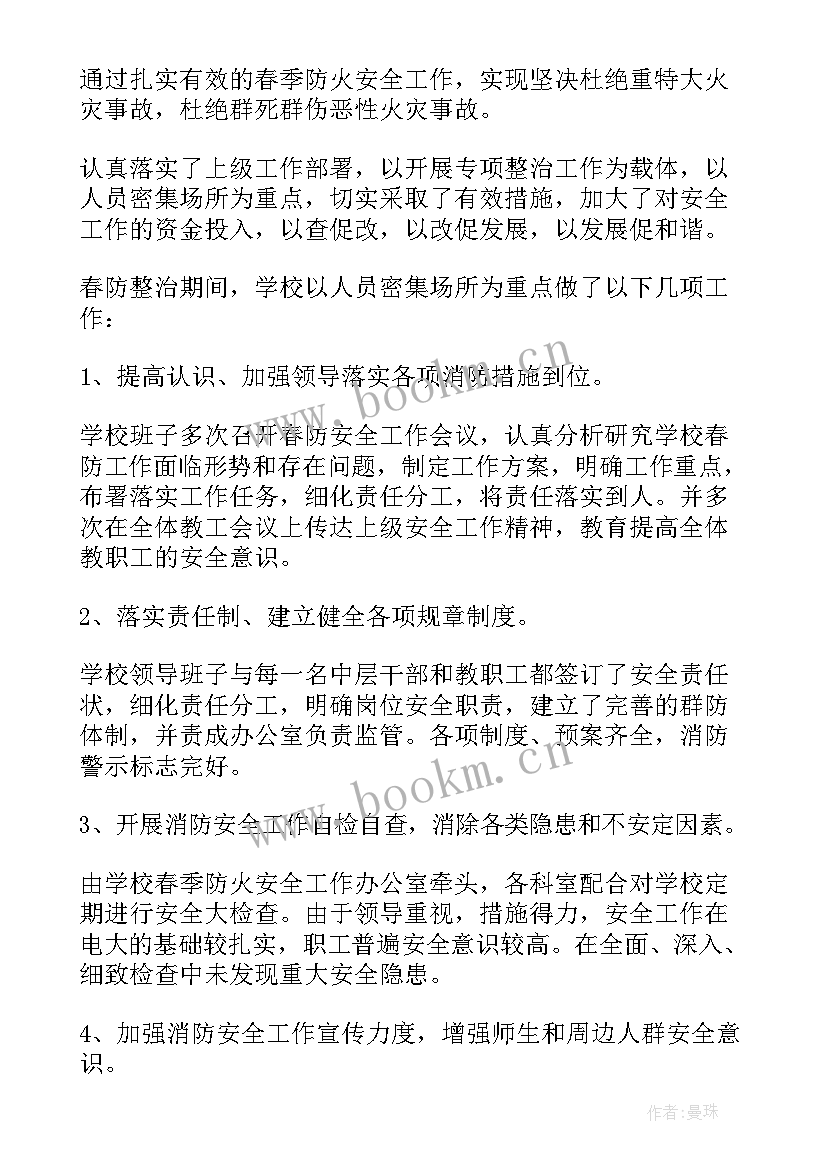 通过扎实有效的春季防火安全工作，实现坚决杜绝重特大火灾事故，杜绝群死群伤恶性火灾事故。

认真落实了上级工作部署，以开展专项整治工作为载体，以人员密集场所为重点，切实采取了有效措施，加大了对安全工作的资金投入，以查促改，以改促发展，以发展促和谐。

春防整治期间，学校以人员密集场所为重点做了以下几项工作：

1、提高认识、加强领导落实各项消防措施到位。

学校班子多次召开春防安全工作会议，认真分析研究学校春防工作面临形势和存在问题，制定工作方案，明确工作重点，布署落实工作任务，细化责任分工，将责任落实到人。并多次在全体教工会议上传达上级安全工作精神，教育提高全体教职工的安全意识。

2、落实责任制、建立健全各项规章制度。

学校领导班子与每一名中层干部和教职工都签订了安全责任状，细化责任分工，明确岗位安全职责，建立了完善的群防体制，并责成办公室负责监管。各项制度、预案齐全，消防警示标志完好。

3、开展消防安全工作自检自查，消除各类隐患和不安定因素。

由学校春季防火安全工作办公室牵头，各科室配合对学校定期进行安全大检查。由于领导重视，措施得力，安全工作在电大的基础较扎实，职工普遍安全意识较高。在全面、深入、细致检查中未发现重大安全隐患。

4、加强消防安全工作宣传力度，增强师生和周边人群安全意识。

www.bookm.cn

www.bookm.cn

作者：曼珠